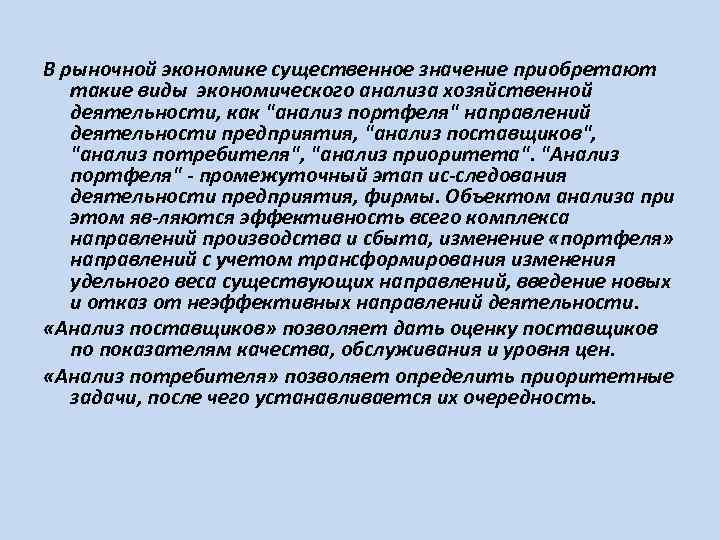 В рыночной экономике существенное значение приобретают такие виды экономического анализа хозяйственной деятельности, как "анализ портфеля" направлений деятельности предприятия, "анализ поставщиков", "анализ потребителя", "анализ приоритета". "Анализ портфеля" - промежуточный этап ис-следования деятельности предприятия, фирмы. Объектом анализа при этом яв-ляются эффективность всего комплекса направлений производства и сбыта, изменение «портфеля» направлений с учетом трансформирования изменения удельного веса существующих направлений, введение новых и отказ от неэффективных направлений деятельности.

«Анализ поставщиков» позволяет дать оценку поставщиков по показателям качества, обслуживания и уровня цен.

«Анализ потребителя» позволяет определить приоритетные задачи, после чего устанавливается их очередность.